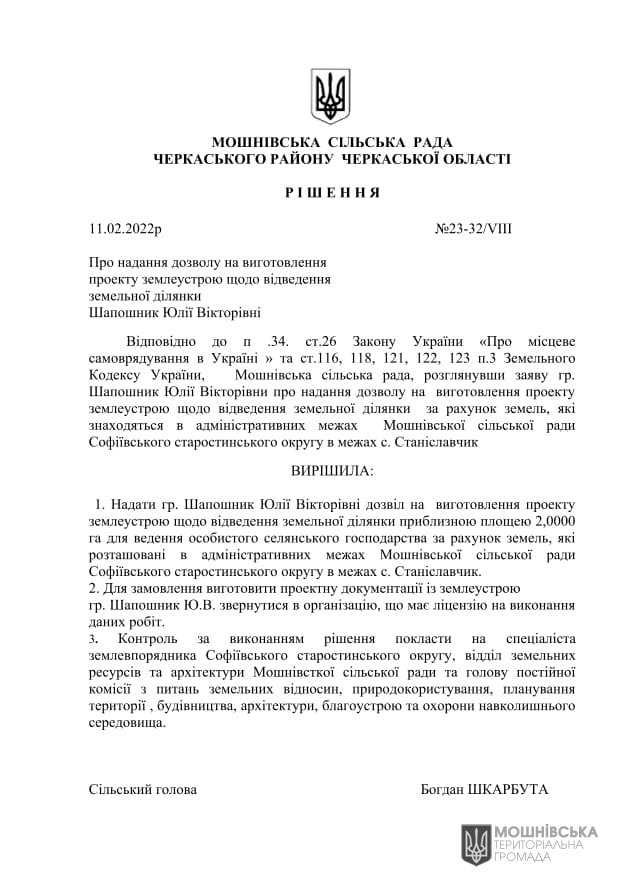 МОШНІВСЬКА СІЛЬСЬКА РАДА
ЧЕРКАСЬКОГО РАЙОНУ ЧЕРКАСЬКОЇ ОБЛАСТІ

Р І Ш Е Н Н Я

11.02.2022р №23-32/VIII

Про надання дозволу на виготовлення проекту землеустрою щодо відведення земельної ділянки Шапошник Юлії Вікторівні

Відповідно до п .34. ст.26 Закону України «Про місцеве самоврядування в Україні » та ст.116, 118, 121, 122, 123 п.3 Земельного Кодексу України, Мошнівська сільська рада, розглянувши заяву гр. Шапошник Юлії Вікторівни про надання дозволу на виготовлення проекту землеустрою щодо відведення земельної ділянки за рахунок земель, які знаходяться в адміністративних межах Мошнівської сільської ради Софіївського старостинського округу в межах с. Станіславчик

ВИРІШИЛА:

1. Надати гр. Шапошник Юлії Вікторівні дозвіл на виготовлення проекту землеустрою щодо відведення земельної ділянки приблизною площею 2,0000 га для ведення особистого селянського господарства за рахунок земель, які розташовані в адміністративних межах Мошнівської сільської ради Софіївського старостинського округу в межах с. Станіславчик.
2. Для замовлення виготовити проектну документації із землеустрою гр. Шапошник Ю.В. звернутися в організацію, що має ліцензію на виконання даних робіт.
3. Контроль за виконанням рішення покласти на спеціаліста землевпорядника Софіївського старостинського округу, відділ земельних ресурсів та архітектури Мошнівсткої сільської ради та голову постійної комісії з питань земельних відносин, природокористування, планування території , будівництва, архітектури, благоустрою та охорони навколишнього середовища.

Сільський голова Богдан ШКАРБУТА

МОШНІВСЬКА
ТЕРИТОРІАЛЬНА
ГРОМАДА